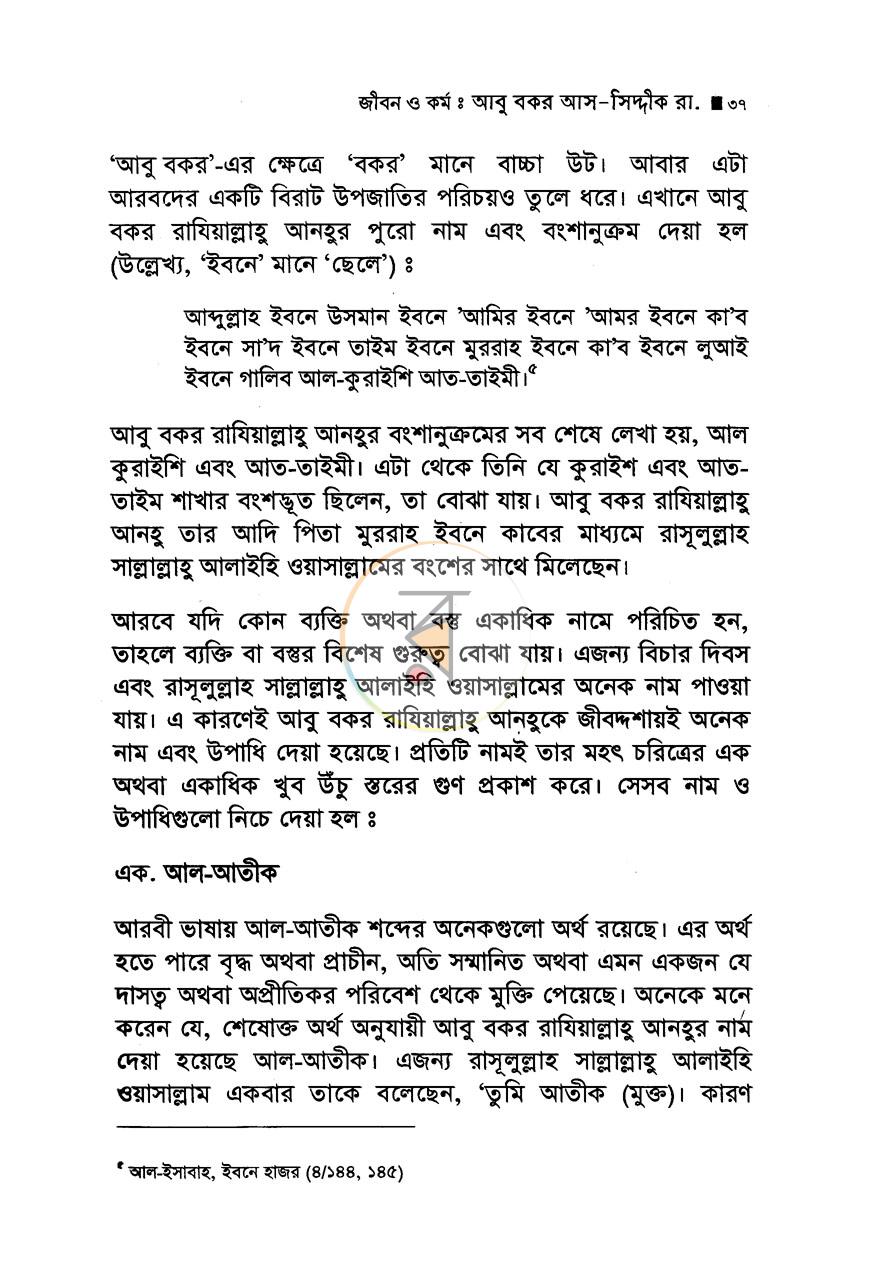 জীবন ও কর্ম ঃ আবু বকর আস-সিদ্দীক রা. ■ ৩৭

'আবু বকর'-এর ক্ষেত্রে 'বকর' মানে বাচ্চা উট। আবার এটা আরবদের একটি বিরাট উপজাতির পরিচয়ও তুলে ধরে। এখানে আবু বকর রাযিয়াল্লাহু আনহুর পুরো নাম এবং বংশানুক্রম দেয়া হল (উল্লেখ্য, 'ইবনে' মানে 'ছেলে') ঃ

আব্দুল্লাহ ইবনে উসমান ইবনে 'আমির ইবনে 'আমর ইবনে কা'ব ইবনে সা'দ ইবনে তাইম ইবনে মুররাহ ইবনে কা'ব ইবনে লুআই ইবনে গালিব আল-কুরাইশি আত-তাইমী।$^{৫}$

আবু বকর রাযিয়াল্লাহু আনহুর বংশানুক্রমের সব শেষে লেখা হয়, আল কুরাইশি এবং আত-তাইমী। এটা থেকে তিনি যে কুরাইশ এবং আত-তাইম শাখার বংশদ্ভূত ছিলেন, তা বোঝা যায়। আবু বকর রাযিয়াল্লাহু আনহু তার আদি পিতা মুররাহ ইবনে কাবের মাধ্যমে রাসূলুল্লাহ সাল্লাল্লাহু আলাইহি ওয়াসাল্লামের বংশের সাথে মিলেছেন।

আরবে যদি কোন ব্যক্তি অথবা বস্তু একাধিক নামে পরিচিত হন, তাহলে ব্যক্তি বা বস্তুর বিশেষ গুরুত্ব বোঝা যায়। এজন্য বিচার দিবস এবং রাসূলুল্লাহ সাল্লাল্লাহু আলাইহি ওয়াসাল্লামের অনেক নাম পাওয়া যায়। এ কারণেই আবু বকর রাযিয়াল্লাহু আনহুকে জীবদ্দশায়ই অনেক নাম এবং উপাধি দেয়া হয়েছে। প্রতিটি নামই তার মহৎ চরিত্রের এক অথবা একাধিক খুব উঁচু স্তরের গুণ প্রকাশ করে। সেসব নাম ও উপাধিগুলো নিচে দেয়া হল ঃ

এক. আল-আতীক

আরবী ভাষায় আল-আতীক শব্দের অনেকগুলো অর্থ রয়েছে। এর অর্থ হতে পারে বৃদ্ধ অথবা প্রাচীন, অতি সম্মানিত অথবা এমন একজন যে দাসত্ব অথবা অপ্রীতিকর পরিবেশ থেকে মুক্তি পেয়েছে। অনেকে মনে করেন যে, শেষোক্ত অর্থ অনুযায়ী আবু বকর রাযিয়াল্লাহু আনহুর নাম দেয়া হয়েছে আল-আতীক। এজন্য রাসূলুল্লাহ সাল্লাল্লাহু আলাইহি ওয়াসাল্লাম একবার তাকে বলেছেন, 'তুমি আতীক (মুক্ত)। কারণ

$^{৫}$ আল-ইসাবাহ, ইবনে হাজর (৪/১৪৪, ১৪৫)